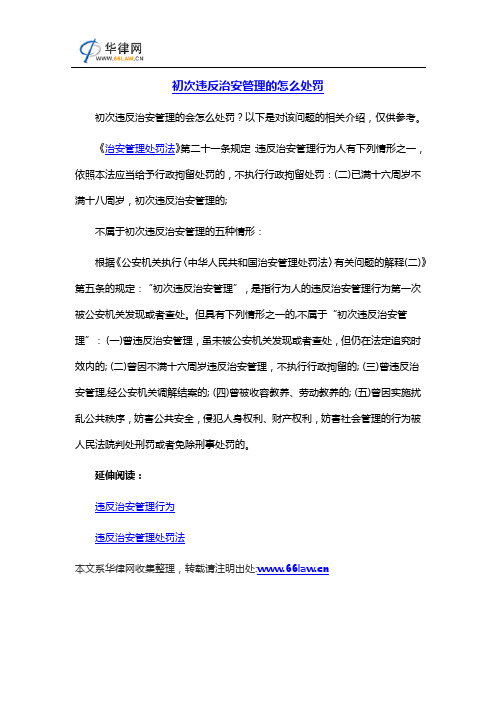 华律网
WWW.66LAW.CN

初次违反治安管理的怎么处罚

初次违反治安管理的会怎么处罚？以下是对该问题的相关介绍，仅供参考。

《治安管理处罚法》第二十一条规定 违反治安管理行为人有下列情形之一，依照本法应当给予行政拘留处罚的，不执行行政拘留处罚：(二)已满十六周岁不满十八周岁，初次违反治安管理的;

不属于初次违反治安管理的五种情形：

根据《公安机关执行〈中华人民共和国治安管理处罚法〉有关问题的解释(二)》第五条的规定："初次违反治安管理"，是指行为人的违反治安管理行为第一次被公安机关发现或者查处。但具有下列情形之一的,不属于"初次违反治安管理"：(一)曾违反治安管理，虽未被公安机关发现或者查处，但仍在法定追究时效内的; (二)曾因不满十六周岁违反治安管理，不执行行政拘留的; (三)曾违反治安管理,经公安机关调解结案的; (四)曾被收容教养、劳动教养的; (五)曾因实施扰乱公共秩序，妨害公共安全，侵犯人身权利、财产权利，妨害社会管理的行为被人民法院判处刑罚或者免除刑事处罚的。

延伸阅读：

违反治安管理行为

违反治安管理处罚法

本文系华律网收集整理，转载请注明出处:www.66law.cn